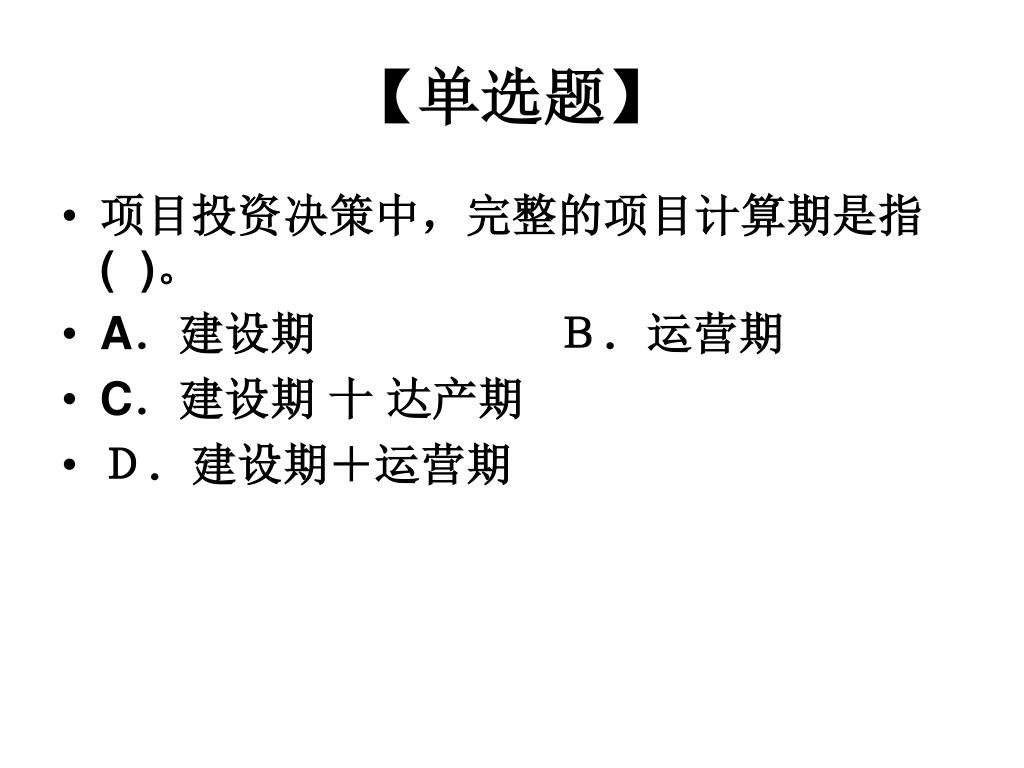 【单选题】

• 项目投资决策中，完整的项目计算期是指( )。
• A．建设期　　　　　Ｂ．运营期
• C．建设期 十 达产期
• Ｄ．建设期＋运营期